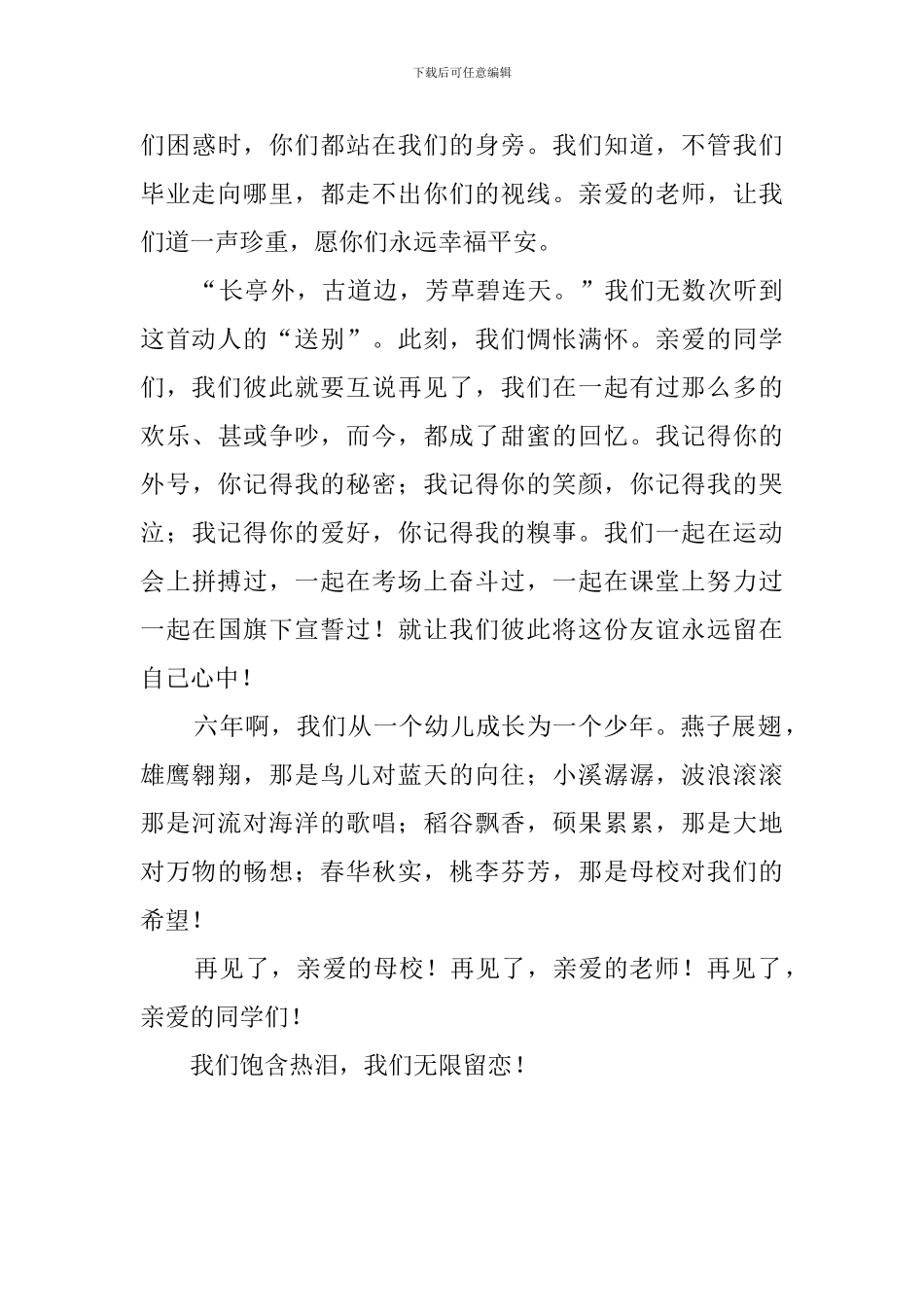 下载后可任意编辑

们困惑时，你们都站在我们的身旁。我们知道，不管我们毕业走向哪里，都走不出你们的视线。亲爱的老师，让我们道一声珍重，愿你们永远幸福平安。

“长亭外，古道边，芳草碧连天。”我们无数次听到这首动人的“送别”。此刻，我们惆怅满怀。亲爱的同学们，我们彼此就要互说再见了，我们在一起有过那么多的欢乐、甚或争吵，而今，都成了甜蜜的回忆。我记得你的外号，你记得我的秘密；我记得你的笑颜，你记得我的哭泣；我记得你的爱好，你记得我的糗事。我们一起在运动会上拼搏过，一起在考场上奋斗过，一起在课堂上努力过一起在国旗下宣誓过！就让我们彼此将这份友谊永远留在自己心中！

六年啊，我们从一个幼儿成长为一个少年。燕子展翅，雄鹰翱翔，那是鸟儿对蓝天的向往；小溪潺潺，波浪滚滚那是河流对海洋的歌唱；稻谷飘香，硕果累累，那是大地对万物的畅想；春华秋实，桃李芬芳，那是母校对我们的希望！

再见了，亲爱的母校！再见了，亲爱的老师！再见了，亲爱的同学们！

我们饱含热泪，我们无限留恋！